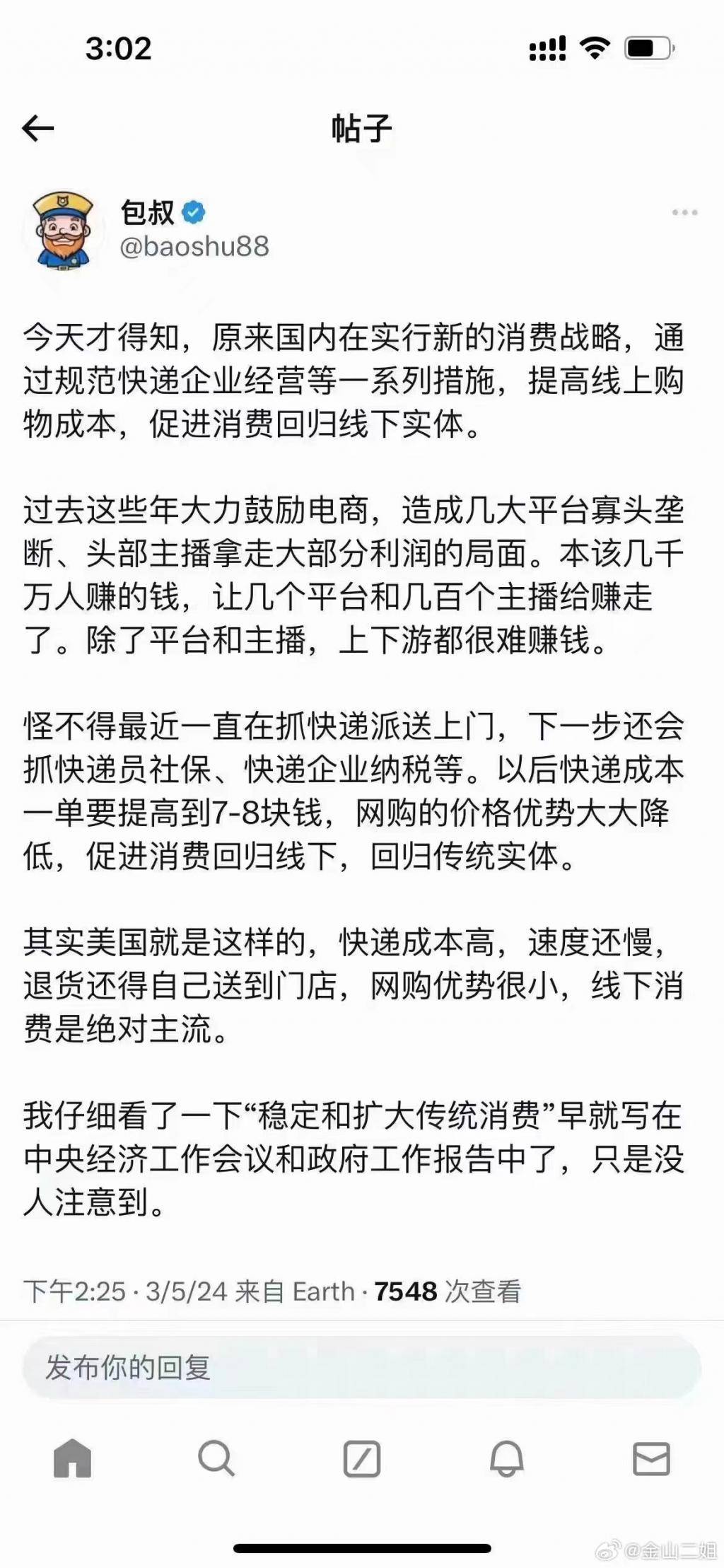 3:02

帖子

包叔
@baoshu88

今天才得知，原来国内在实行新的消费战略，通过规范快递企业经营等一系列措施，提高线上购物成本，促进消费回归线下实体。

过去这些年大力鼓励电商，造成几大平台寡头垄断、头部主播拿走大部分利润的局面。本该几千万人赚的钱，让几个平台和几百个主播给赚走了。除了平台和主播，上下游都很难赚钱。

怪不得最近一直在抓快递派送上门，下一步还会抓快递员社保、快递企业纳税等。以后快递成本一单要提高到7-8块钱，网购的价格优势大大降低，促进消费回归线下，回归传统实体。

其实美国就是这样的，快递成本高，速度还慢，退货还得自己送到门店，网购优势很小，线下消费是绝对主流。

我仔细看了一下“稳定和扩大传统消费”早就写在中央经济工作会议和政府工作报告中了，只是没人注意到。

下午2:25 · 3/5/24 来自 Earth · 7548 次查看

发布你的回复

@金山二姐